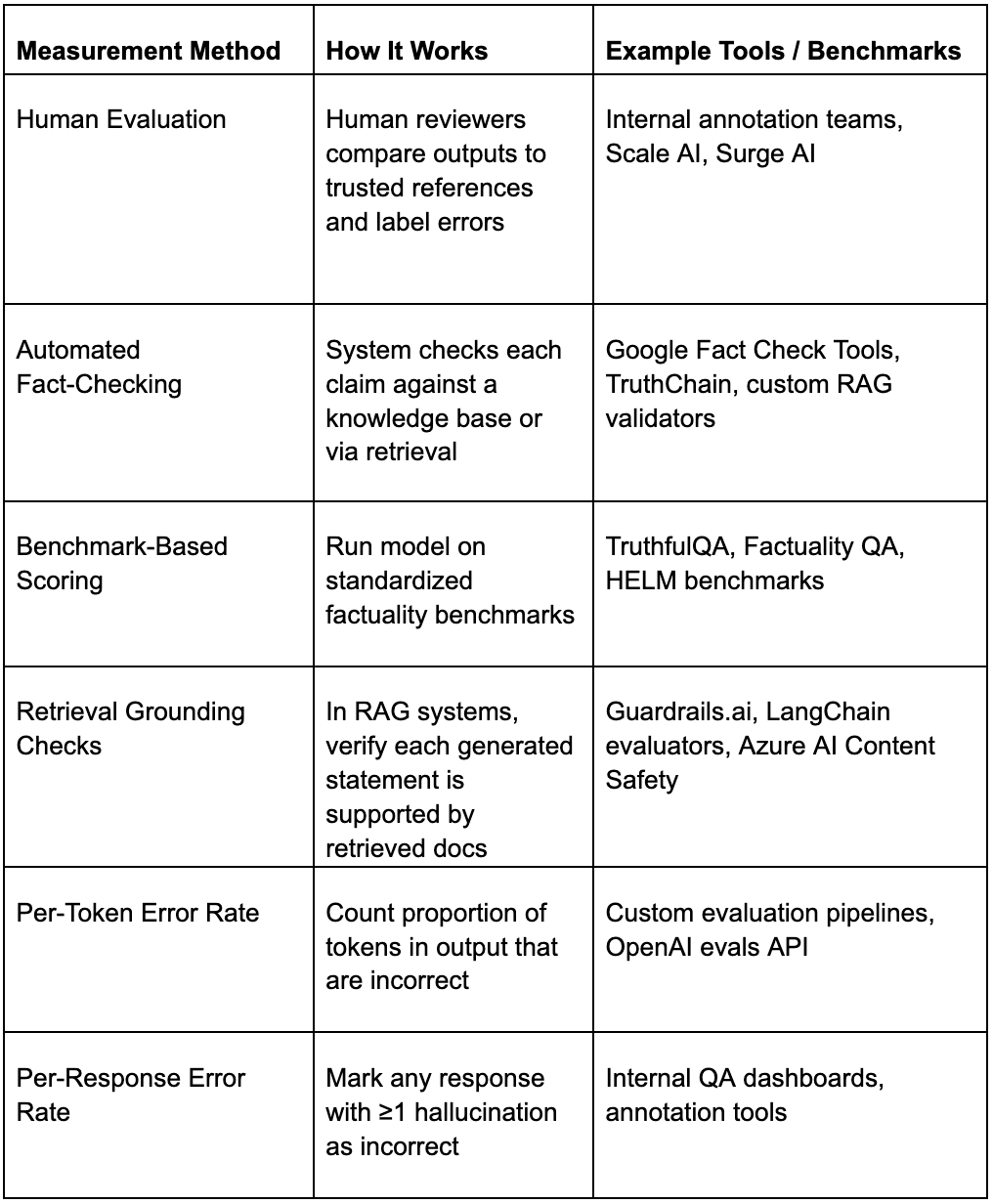 | Measurement Method | How It Works | Example Tools / Benchmarks |
|---|---|---|
| Human Evaluation | Human reviewers compare outputs to trusted references and label errors | Internal annotation teams, Scale AI, Surge AI |
| Automated Fact-Checking | System checks each claim against a knowledge base or via retrieval | Google Fact Check Tools, TruthChain, custom RAG validators |
| Benchmark-Based Scoring | Run model on standardized factuality benchmarks | TruthfulQA, Factuality QA, HELM benchmarks |
| Retrieval Grounding Checks | In RAG systems, verify each generated statement is supported by retrieved docs | Guardrails.ai, LangChain evaluators, Azure AI Content Safety |
| Per-Token Error Rate | Count proportion of tokens in output that are incorrect | Custom evaluation pipelines, OpenAI evals API |
| Per-Response Error Rate | Mark any response with ≥1 hallucination as incorrect | Internal QA dashboards, annotation tools |